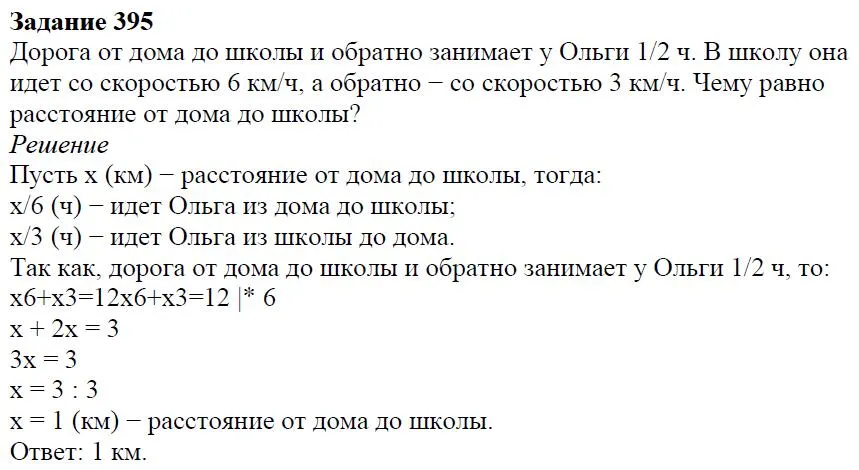 **Задание 395**
Дорога от дома до школы и обратно занимает у Ольги 1/2 ч. В школу она идет со скоростью 6 км/ч, а обратно − со скоростью 3 км/ч. Чему равно расстояние от дома до школы?
*Решение*
Пусть x (км) − расстояние от дома до школы, тогда:
x/6 (ч) − идет Ольга из дома до школы;
x/3 (ч) − идет Ольга из школы до дома.
Так как, дорога от дома до школы и обратно занимает у Ольги 1/2 ч, то:
x6+x3=12x6+x3=12 |* 6
x + 2x = 3
3x = 3
x = 3 : 3
x = 1 (км) − расстояние от дома до школы.
Ответ: 1 км.